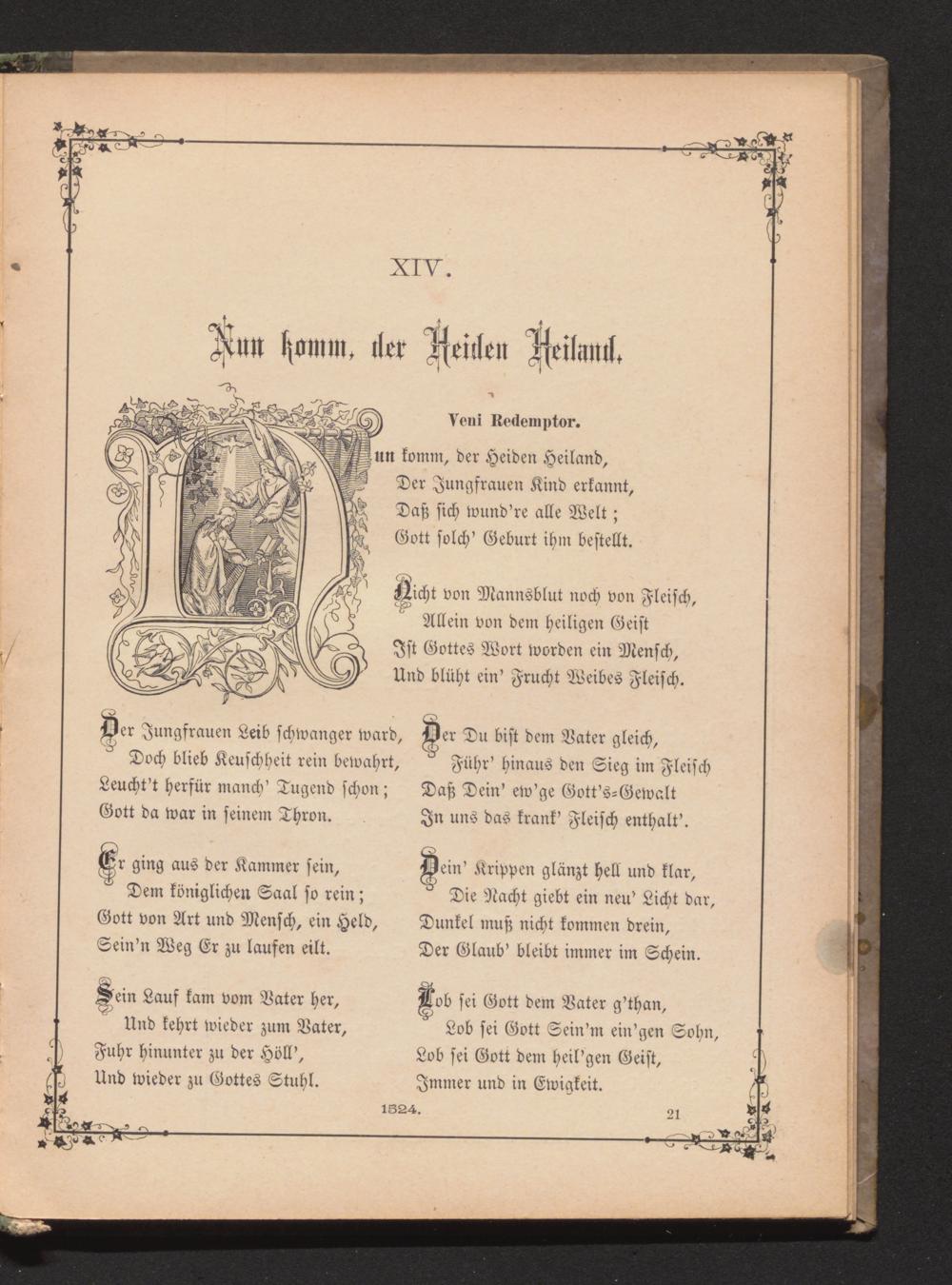 XIV.

Nun komm, der Heiden Heiland.

Veni Redemptor.

Nun komm, der Heiden Heiland,
Der Jungfrauen Kind erkannt,
Daß sich wund're alle Welt;
Gott solch' Geburt ihm bestellt.

Nicht von Mannsblut noch von Fleisch,
Allein von dem heiligen Geist
Ist Gottes Wort worden ein Mensch,
Und blüht ein' Frucht Weibes Fleisch.

Der Jungfrauen Leib schwanger ward,
Doch blieb Keuschheit rein bewahrt,
Leucht't herfür manch' Tugend schon;
Gott da war in seinem Thron.

Er ging aus der Kammer sein,
Dem königlichen Saal so rein;
Gott von Art und Mensch, ein Held,
Sein'n Weg Er zu laufen eilt.

Sein Lauf kam vom Vater her,
Und kehrt wieder zum Vater,
Fuhr hinunter zu der Höll',
Und wieder zu Gottes Stuhl.

Der Du bist dem Vater gleich,
Führ' hinaus den Sieg im Fleisch
Daß Dein' ew'ge Gott's-Gewalt
In uns das krank' Fleisch enthalt'.

Dein' Krippen glänzt hell und klar,
Die Nacht giebt ein neu' Licht dar,
Dunkel muß nicht kommen drein,
Der Glaub' bleibt immer im Schein.

Lob sei Gott dem Vater g'than,
Lob sei Gott Sein'm ein'gen Sohn,
Lob sei Gott dem heil'gen Geist,
Immer und in Ewigkeit.

1524.

21